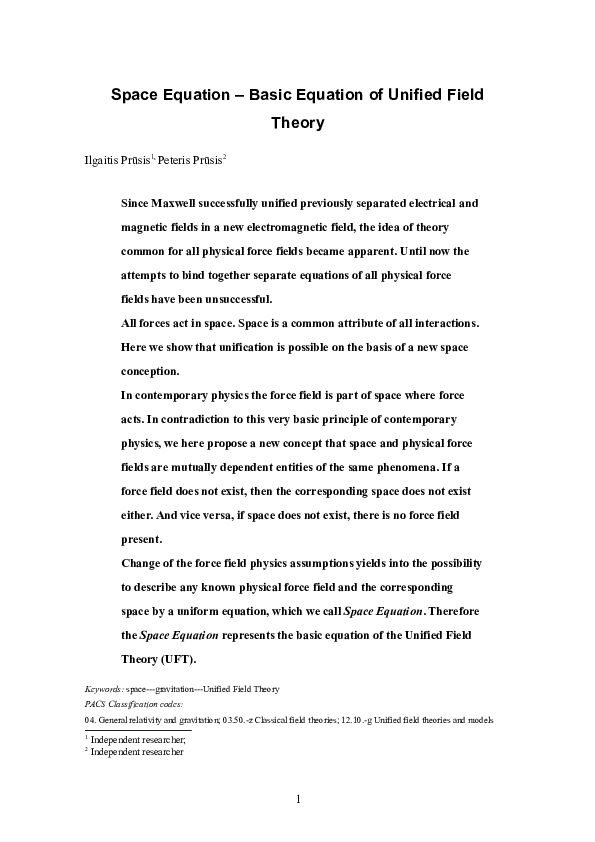 Space Equation – Basic Equation of Unified Field Theory

Ilgaitis Prūsis$^{1,}$ Peteris Prūsis$^{2}$

Since Maxwell successfully unified previously separated electrical and magnetic fields in a new electromagnetic field, the idea of theory common for all physical force fields became apparent. Until now the attempts to bind together separate equations of all physical force fields have been unsuccessful.

All forces act in space. Space is a common attribute of all interactions. Here we show that unification is possible on the basis of a new space conception.

In contemporary physics the force field is part of space where force acts. In contradiction to this very basic principle of contemporary physics, we here propose a new concept that space and physical force fields are mutually dependent entities of the same phenomena. If a force field does not exist, then the corresponding space does not exist either. And vice versa, if space does not exist, there is no force field present.

Change of the force field physics assumptions yields into the possibility to describe any known physical force field and the corresponding space by a uniform equation, which we call Space Equation. Therefore the Space Equation represents the basic equation of the Unified Field Theory (UFT).

Keywords: space---gravitation---Unified Field Theory
PACS Classification codes:
04. General relativity and gravitation; 03.50.-z Classical field theories; 12.10.-g Unified field theories and models

$^{1}$ Independent researcher;
$^{2}$ Independent researcher

1